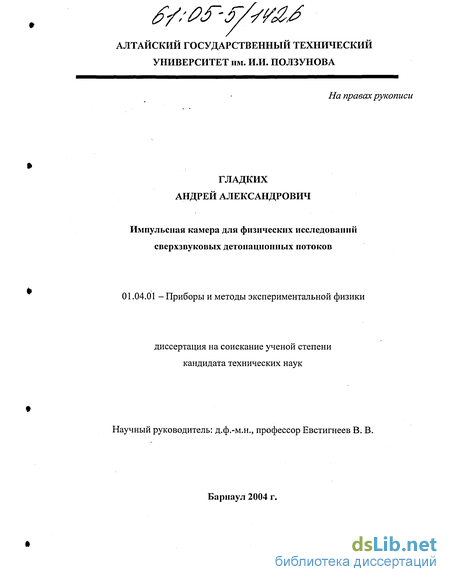 61:05-5/1426

АЛТАЙСКИЙ ГОСУДАРСТВЕННЫЙ ТЕХНИЧЕСКИЙ УНИВЕРСИТЕТ им. И.И. ПОЛЗУНОВА

На правах рукописи

ГЛАДКИХ
АНДРЕЙ АЛЕКСАНДРОВИЧ

Импульсная камера для физических исследований сверхзвуковых детонационных потоков

01.04.01 – Приборы и методы экспериментальной физики

диссертация на соискание ученой степени
кандидата технических наук

Научный руководитель: д.ф.-м.н., профессор Евстигнеев В. В.

Барнаул 2004 г.

dsLib.net
библиотека диссертаций